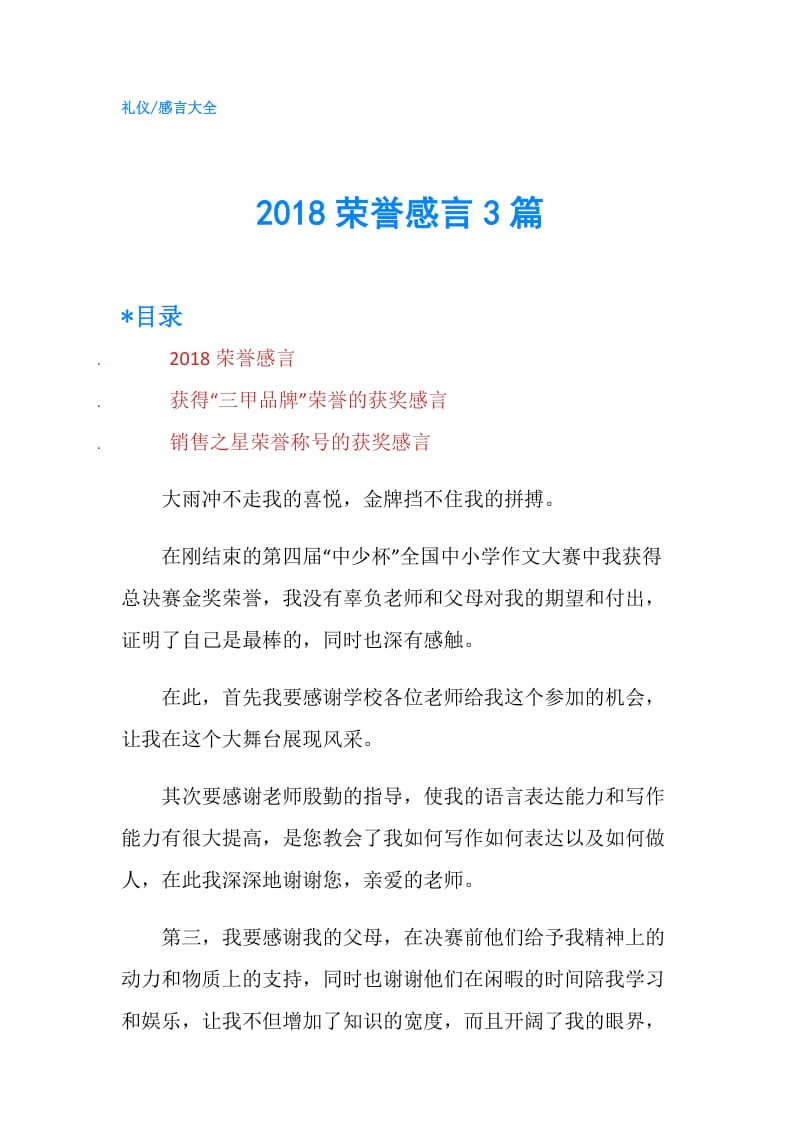 礼仪/感言大全

2018 荣誉感言 3 篇

*目录

. 2018 荣誉感言

. 获得“三甲品牌”荣誉的获奖感言

. 销售之星荣誉称号的获奖感言

大雨冲不走我的喜悦，金牌挡不住我的拼搏。

在刚结束的第四届“中少杯”全国中小学作文大赛中我获得总决赛金奖荣誉，我没有辜负老师和父母对我的期望和付出，证明了自己是最棒的，同时也深有感触。

在此，首先我要感谢学校各位老师给我这个参加的机会，让我在这个大舞台展现风采。

其次要感谢老师殷勤的指导，使我的语言表达能力和写作能力有很大提高，是您教会了我如何写作如何表达以及如何做人，在此我深深地谢谢您，亲爱的老师。

第三，我要感谢我的父母，在决赛前他们给予我精神上的动力和物质上的支持，同时也谢谢他们在闲暇的时间陪我学习和娱乐，让我不但增加了知识的宽度，而且开阔了我的眼界，